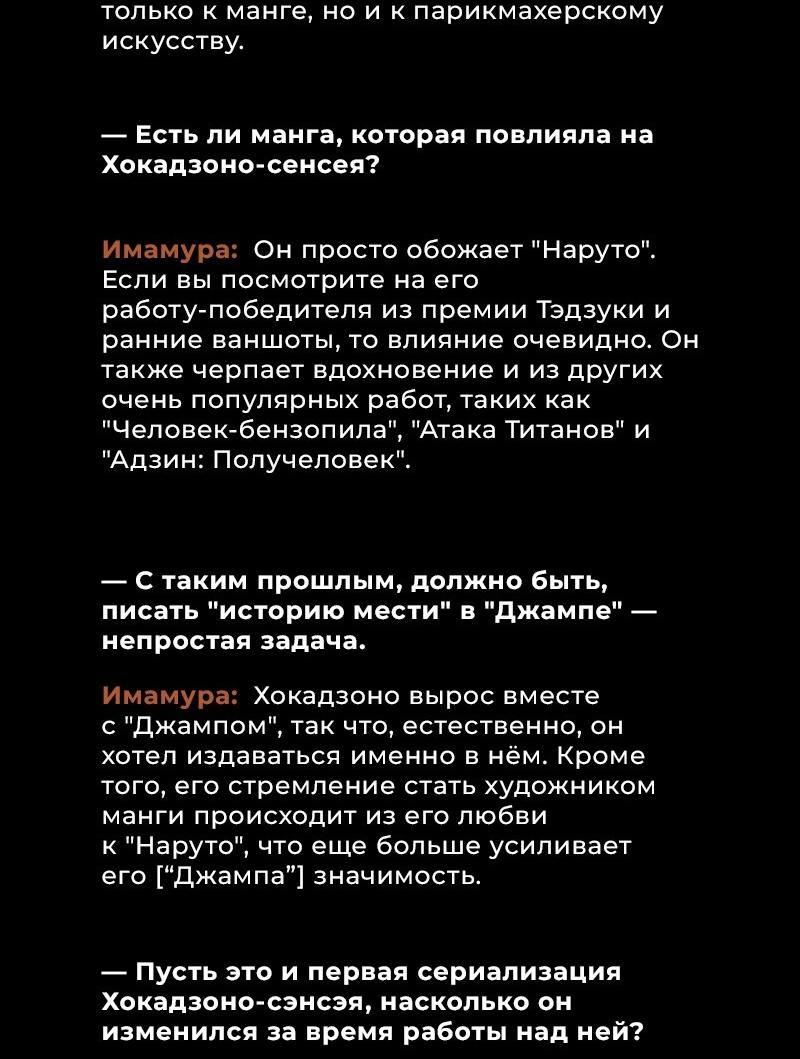 только к манге, но и к парикмахерскому искусству.

— Есть ли манга, которая повлияла на Хокадзоно-сенсея?

Имамура: Он просто обожает "Наруто". Если вы посмотрите на его работу-победителя из премии Тэдзуки и ранние ваншоты, то влияние очевидно. Он также черпает вдохновение и из других очень популярных работ, таких как "Человек-бензопила", "Атака Титанов" и "Адзин: Получеловек".

— С таким прошлым, должно быть, писать "историю мести" в "Джампе" — непростая задача.

Имамура: Хокадзоно вырос вместе с "Джампом", так что, естественно, он хотел издаваться именно в нём. Кроме того, его стремление стать художником манги происходит из его любви к "Наруто", что еще больше усиливает его [“Джампа”] значимость.

— Пусть это и первая сериализация Хокадзоно-сэнсэя, насколько он изменился за время работы над ней?